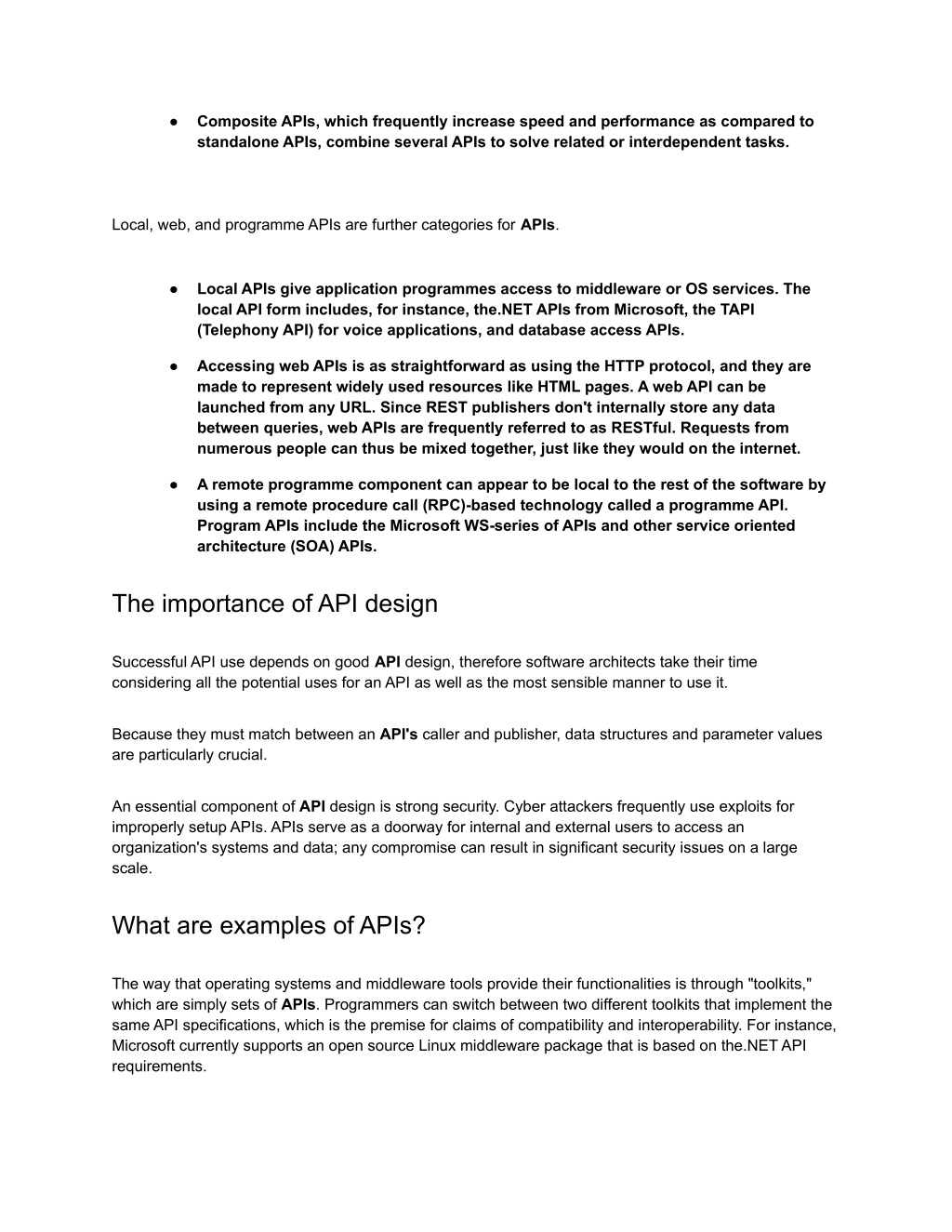 ● Composite APIs, which frequently increase speed and performance as compared to standalone APIs, combine several APIs to solve related or interdependent tasks.

Local, web, and programme APIs are further categories for APIs.

● Local APIs give application programmes access to middleware or OS services. The local API form includes, for instance, the.NET APIs from Microsoft, the TAPI (Telephony API) for voice applications, and database access APIs.

● Accessing web APIs is as straightforward as using the HTTP protocol, and they are made to represent widely used resources like HTML pages. A web API can be launched from any URL. Since REST publishers don't internally store any data between queries, web APIs are frequently referred to as RESTful. Requests from numerous people can thus be mixed together, just like they would on the internet.

● A remote programme component can appear to be local to the rest of the software by using a remote procedure call (RPC)-based technology called a programme API. Program APIs include the Microsoft WS-series of APIs and other service oriented architecture (SOA) APIs.

The importance of API design

Successful API use depends on good API design, therefore software architects take their time considering all the potential uses for an API as well as the most sensible manner to use it.

Because they must match between an API's caller and publisher, data structures and parameter values are particularly crucial.

An essential component of API design is strong security. Cyber attackers frequently use exploits for improperly setup APIs. APIs serve as a doorway for internal and external users to access an organization's systems and data; any compromise can result in significant security issues on a large scale.

What are examples of APIs?

The way that operating systems and middleware tools provide their functionalities is through "toolkits," which are simply sets of APIs. Programmers can switch between two different toolkits that implement the same API specifications, which is the premise for claims of compatibility and interoperability. For instance, Microsoft currently supports an open source Linux middleware package that is based on the.NET API requirements.